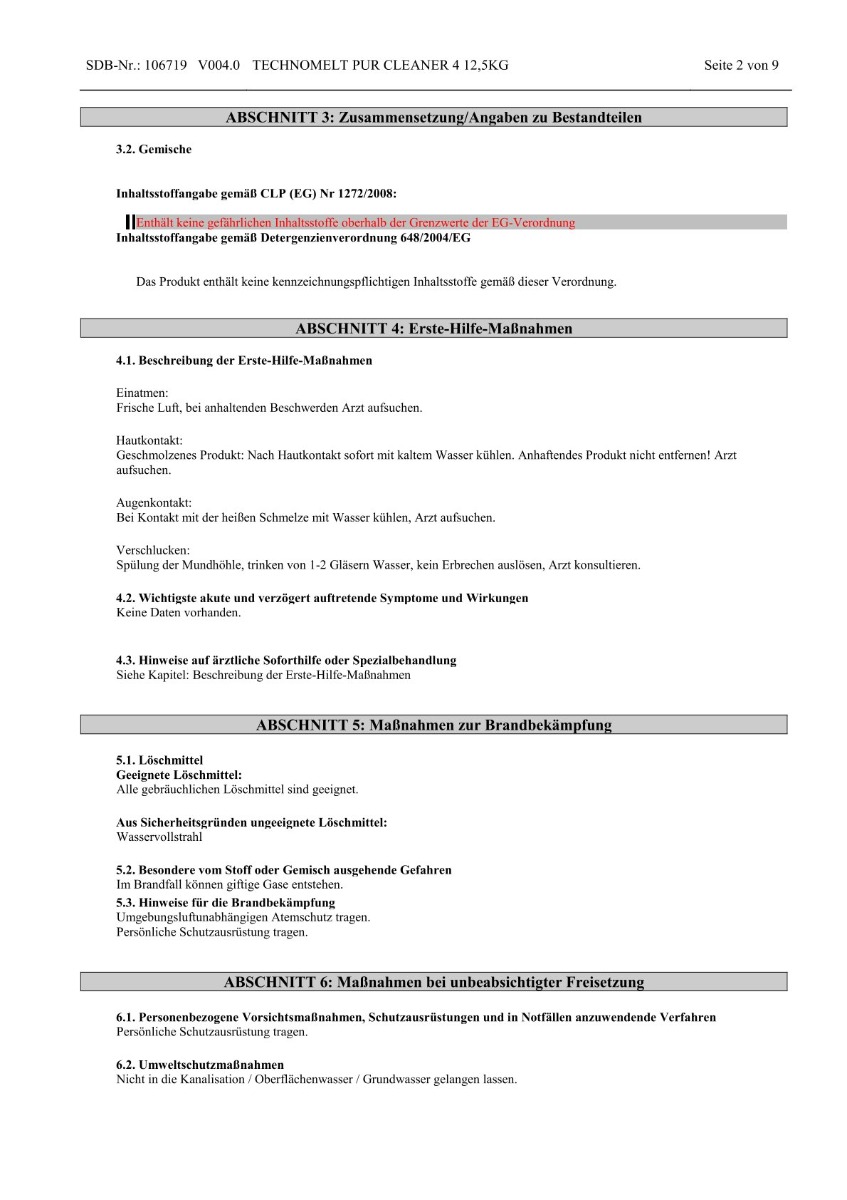 SDB-Nr.: 106719 V004.0 TECHNOMELT PUR CLEANER 4 12,5KG Seite 2 von 9

ABSCHNITT 3: Zusammensetzung/Angaben zu Bestandteilen

3.2. Gemische

Inhaltsstoffangabe gemäß CLP (EG) Nr 1272/2008:

Enthält keine gefährlichen Inhaltsstoffe oberhalb der Grenzwerte der EG-Verordnung
Inhaltsstoffangabe gemäß Detergenzienverordnung 648/2004/EG

Das Produkt enthält keine kennzeichnungspflichtigen Inhaltsstoffe gemäß dieser Verordnung.

ABSCHNITT 4: Erste-Hilfe-Maßnahmen

4.1. Beschreibung der Erste-Hilfe-Maßnahmen

Einatmen:
Frische Luft, bei anhaltenden Beschwerden Arzt aufsuchen.

Hautkontakt:
Geschmolzenes Produkt: Nach Hautkontakt sofort mit kaltem Wasser kühlen. Anhaftendes Produkt nicht entfernen! Arzt aufsuchen.

Augenkontakt:
Bei Kontakt mit der heißen Schmelze mit Wasser kühlen, Arzt aufsuchen.

Verschlucken:
Spülung der Mundhöhle, trinken von 1-2 Gläsern Wasser, kein Erbrechen auslösen, Arzt konsultieren.

4.2. Wichtigste akute und verzögert auftretende Symptome und Wirkungen
Keine Daten vorhanden.

4.3. Hinweise auf ärztliche Soforthilfe oder Spezialbehandlung
Siehe Kapitel: Beschreibung der Erste-Hilfe-Maßnahmen

ABSCHNITT 5: Maßnahmen zur Brandbekämpfung

5.1. Löschmittel
Geeignete Löschmittel:
Alle gebräuchlichen Löschmittel sind geeignet.

Aus Sicherheitsgründen ungeeignete Löschmittel:
Wasservollstrahl

5.2. Besondere vom Stoff oder Gemisch ausgehende Gefahren
Im Brandfall können giftige Gase entstehen.
5.3. Hinweise für die Brandbekämpfung
Umgebungsluftunabhängigen Atemschutz tragen.
Persönliche Schutzausrüstung tragen.

ABSCHNITT 6: Maßnahmen bei unbeabsichtigter Freisetzung

6.1. Personenbezogene Vorsichtsmaßnahmen, Schutzausrüstungen und in Notfällen anzuwendende Verfahren
Persönliche Schutzausrüstung tragen.

6.2. Umweltschutzmaßnahmen
Nicht in die Kanalisation / Oberflächenwasser / Grundwasser gelangen lassen.